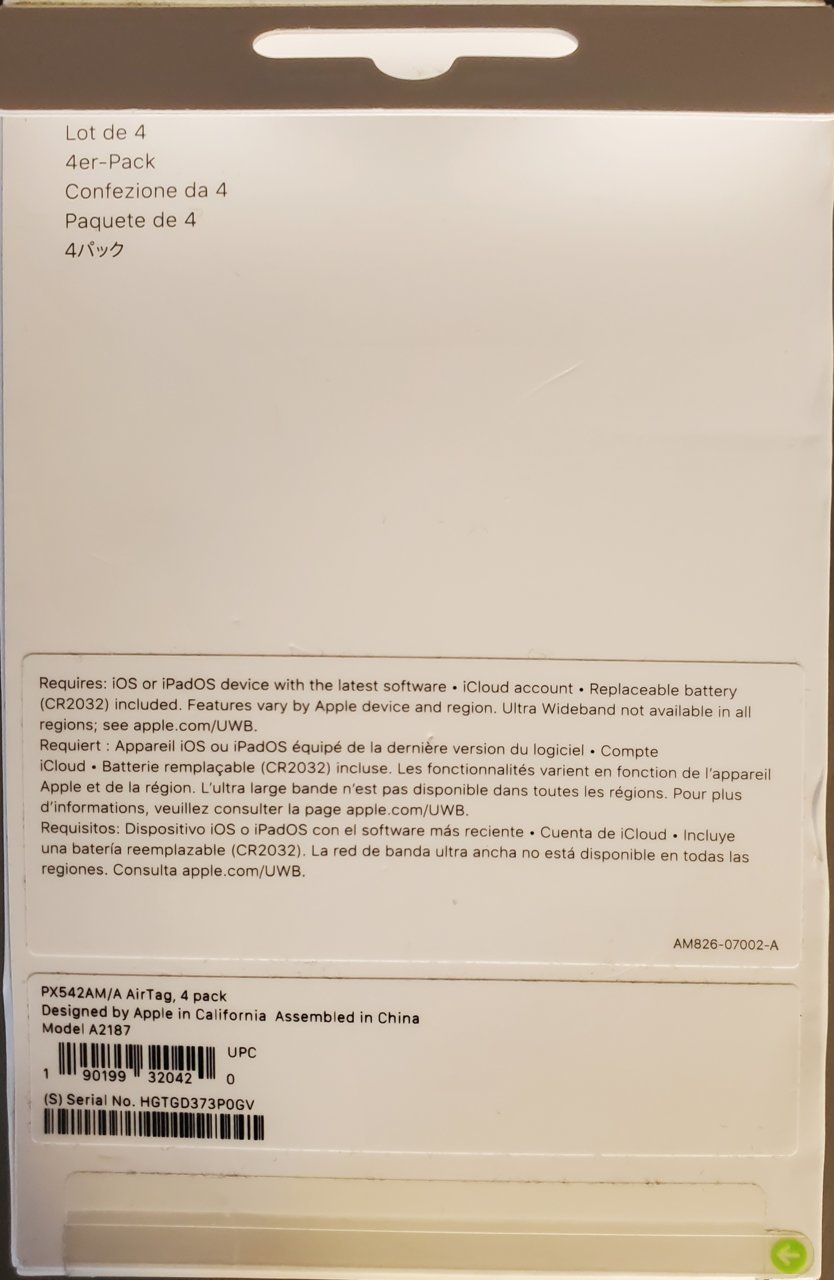 Lot de 4
4er-Pack
Confezione da 4
Paquete de 4
4パック

Requires: iOS or iPadOS device with the latest software • iCloud account • Replaceable battery (CR2032) included. Features vary by Apple device and region. Ultra Wideband not available in all regions; see apple.com/UWB.
Requiert : Appareil iOS ou iPadOS équipé de la dernière version du logiciel • Compte iCloud • Batterie remplaçable (CR2032) incluse. Les fonctionnalités varient en fonction de l'appareil Apple et de la région. L'ultra large bande n'est pas disponible dans toutes les régions. Pour plus d'informations, veuillez consulter la page apple.com/UWB.
Requisitos: Dispositivo iOS o iPadOS con el software más reciente • Cuenta de iCloud • Incluye una batería reemplazable (CR2032). La red de banda ultra ancha no está disponible en todas las regiones. Consulta apple.com/UWB.

AM826-07002-A

PX542AM/A AirTag, 4 pack
Designed by Apple in California Assembled in China
Model A2187
UPC
1 90199 32042 0
(S) Serial No. HGTGD373P0GV